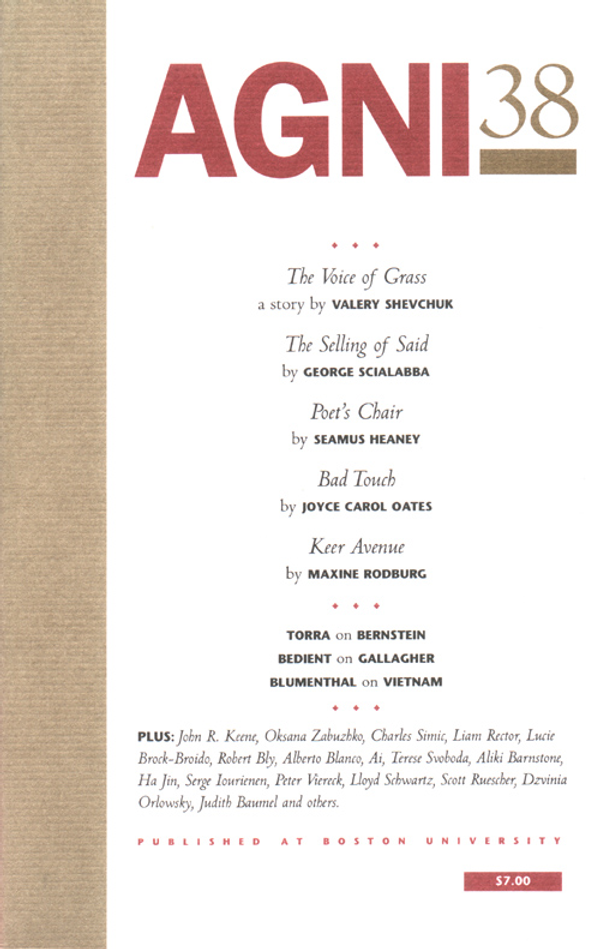 AGNI 38

The Voice of Grass
a story by VALERY SHEVCHUK

The Selling of Said
by GEORGE SCIALABBA

Poet's Chair
by SEAMUS HEANEY

Bad Touch
by JOYCE CAROL OATES

Keer Avenue
by MAXINE RODBURG

TORRA on BERNSTEIN
BEDIENT on GALLAGHER
BLUMENTHAL on VIETNAM

PLUS: John R. Keene, Oksana Zabuzhko, Charles Simic, Liam Rector, Lucie Brock-Broido, Robert Bly, Alberto Blanco, Ai, Terese Svoboda, Aliki Barnstone, Ha Jin, Serge Iourienen, Peter Viereck, Lloyd Schwartz, Scott Ruescher, Dzvinia Orlowsky, Judith Baumel and others.

PUBLISHED AT BOSTON UNIVERSITY

$7.00